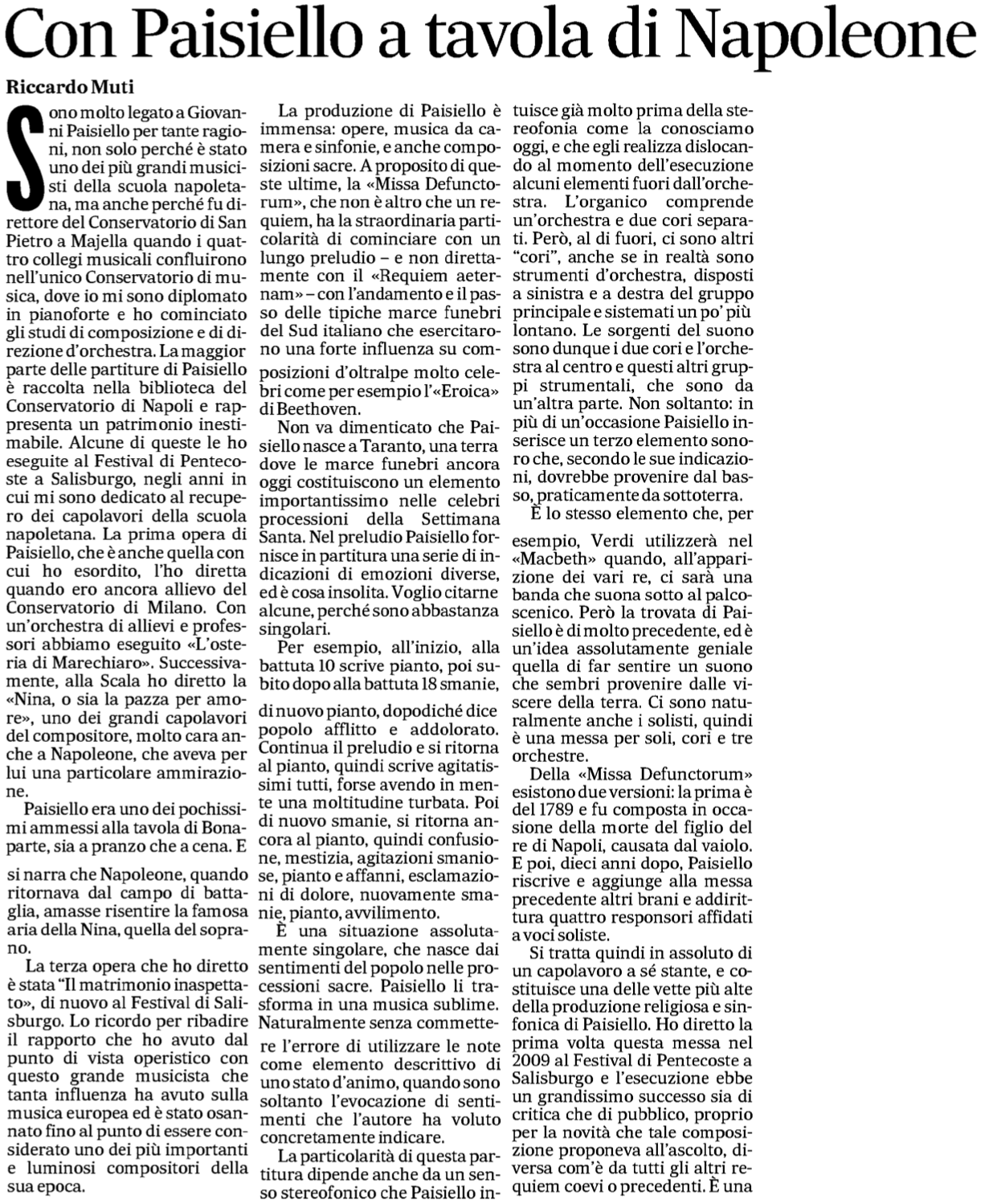 Con Paisiello a tavola di Napoleone

Riccardo Muti

Sono molto legato a Giovanni Paisiello per tante ragioni, non solo perché è stato uno dei più grandi musicisti della scuola napoletana, ma anche perché fu direttore del Conservatorio di San Pietro a Majella quando i quattro collegi musicali confluirono nell'unico Conservatorio di musica, dove io mi sono diplomato in pianoforte e ho cominciato gli studi di composizione e di direzione d'orchestra. La maggior parte delle partiture di Paisiello è raccolta nella biblioteca del Conservatorio di Napoli e rappresenta un patrimonio inestimabile. Alcune di queste le ho eseguite al Festival di Pentecoste a Salisburgo, negli anni in cui mi sono dedicato al recupero dei capolavori della scuola napoletana. La prima opera di Paisiello, che è anche quella con cui ho esordito, l'ho diretta quando ero ancora allievo del Conservatorio di Milano. Con un'orchestra di allievi e professori abbiamo eseguito «L'osteria di Marechiaro». Successivamente, alla Scala ho diretto la «Nina, o sia la pazza per amore», uno dei grandi capolavori del compositore, molto cara anche a Napoleone, che aveva per lui una particolare ammirazione.

Paisiello era uno dei pochissimi ammessi alla tavola di Bonaparte, sia a pranzo che a cena. E si narra che Napoleone, quando ritornava dal campo di battaglia, amasse risentire la famosa aria della Nina, quella del soprano.

La terza opera che ho diretto è stata "Il matrimonio inaspettato», di nuovo al Festival di Salisburgo. Lo ricordo per ribadire il rapporto che ho avuto dal punto di vista operistico con questo grande musicista che tanta influenza ha avuto sulla musica europea ed è stato osannato fino al punto di essere considerato uno dei più importanti e luminosi compositori della sua epoca.

La produzione di Paisiello è immensa: opere, musica da camera e sinfonie, e anche composizioni sacre. A proposito di queste ultime, la «Missa Defunctorum», che non è altro che un requiem, ha la straordinaria particolarità di cominciare con un lungo preludio – e non direttamente con il «Requiem aeternam» – con l'andamento e il passo delle tipiche marce funebri del Sud italiano che esercitarono una forte influenza su composizioni d'oltralpe molto celebri come per esempio l'«Eroica» di Beethoven.

Non va dimenticato che Paisiello nasce a Taranto, una terra dove le marce funebri ancora oggi costituiscono un elemento importantissimo nelle celebri processioni della Settimana Santa. Nel preludio Paisiello fornisce in partitura una serie di indicazioni di emozioni diverse, ed è cosa insolita. Voglio citarne alcune, perché sono abbastanza singolari.

Per esempio, all'inizio, alla battuta 10 scrive pianto, poi subito dopo alla battuta 18 smanie, di nuovo pianto, dopodiché dice popolo afflitto e addolorato. Continua il preludio e si ritorna al pianto, quindi scrive agitatissimi tutti, forse avendo in mente una moltitudine turbata. Poi di nuovo smanie, si ritorna ancora al pianto, quindi confusione, mestizia, agitazioni smaniose, pianto e affanni, esclamazioni di dolore, nuovamente smanie, pianto, avvilimento.

È una situazione assolutamente singolare, che nasce dai sentimenti del popolo nelle processioni sacre. Paisiello li trasforma in una musica sublime. Naturalmente senza commettere l'errore di utilizzare le note come elemento descrittivo di uno stato d'animo, quando sono soltanto l'evocazione di sentimenti che l'autore ha voluto concretamente indicare.

La particolarità di questa partitura dipende anche da un senso stereofonico che Paisiello intuisce già molto prima della stereofonia come la conosciamo oggi, e che egli realizza dislocando al momento dell'esecuzione alcuni elementi fuori dall'orchestra. L'organico comprende un'orchestra e due cori separati. Però, al di fuori, ci sono altri "cori", anche se in realtà sono strumenti d'orchestra, disposti a sinistra e a destra del gruppo principale e sistemati un po' più lontano. Le sorgenti del suono sono dunque i due cori e l'orchestra al centro e questi altri gruppi strumentali, che sono da un'altra parte. Non soltanto: in più di un'occasione Paisiello inserisce un terzo elemento sonoro che, secondo le sue indicazioni, dovrebbe provenire dal basso, praticamente da sottoterra.

È lo stesso elemento che, per esempio, Verdi utilizzerà nel «Macbeth» quando, all'apparizione dei vari re, ci sarà una banda che suona sotto al palcoscenico. Però la trovata di Paisiello è di molto precedente, ed è un'idea assolutamente geniale quella di far sentire un suono che sembri provenire dalle viscere della terra. Ci sono naturalmente anche i solisti, quindi è una messa per soli, cori e tre orchestre.

Della «Missa Defunctorum» esistono due versioni: la prima è del 1789 e fu composta in occasione della morte del figlio del re di Napoli, causata dal vaiolo. E poi, dieci anni dopo, Paisiello riscrive e aggiunge alla messa precedente altri brani e addirittura quattro responsori affidati a voci soliste.

Si tratta quindi in assoluto di un capolavoro a sé stante, e costituisce una delle vette più alte della produzione religiosa e sinfonica di Paisiello. Ho diretto la prima volta questa messa nel 2009 al Festival di Pentecoste a Salisburgo e l'esecuzione ebbe un grandissimo successo sia di critica che di pubblico, proprio per la novità che tale composizione proponeva all'ascolto, diversa com'è da tutti gli altri requiem coevi o precedenti. È una